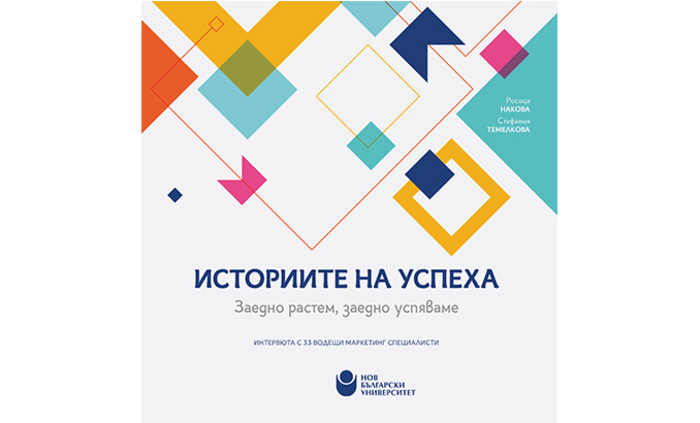 Росица
НАКОВА
Стефания
ТЕМЕЛКОВА

ИСТОРИИТЕ НА УСПЕХА
Заедно растем, заедно успяваме

ИНТЕРВЮТА С 33 ВОДЕЩИ МАРКЕТИНГ СПЕЦИАЛИСТИ

НОВ
БЪЛГАРСКИ
УНИВЕРСИТЕТ